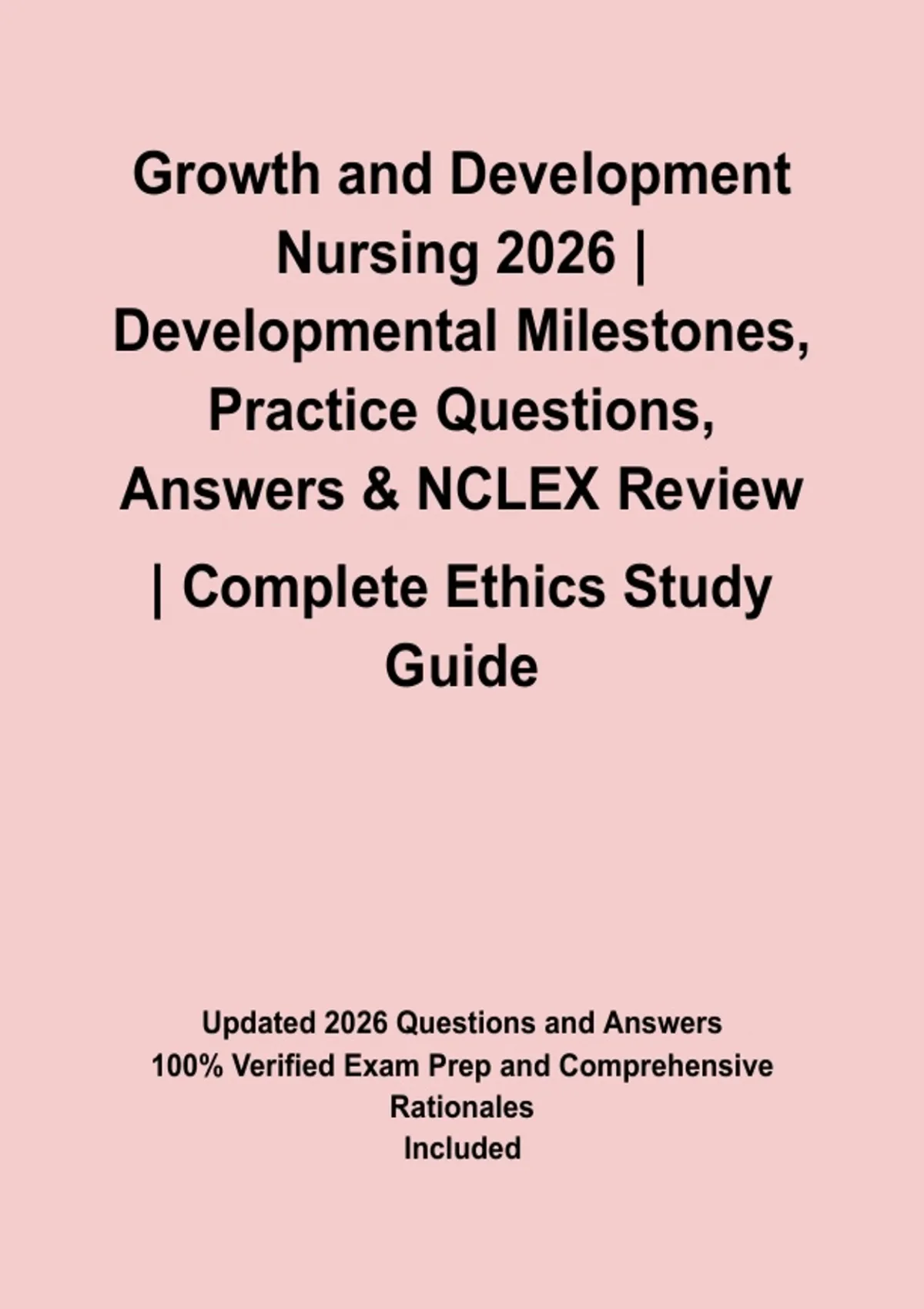 Growth and Development Nursing 2026 | Developmental Milestones, Practice Questions, Answers & NCLEX Review | Complete Ethics Study Guide

Updated 2026 Questions and Answers
100% Verified Exam Prep and Comprehensive Rationales
Included